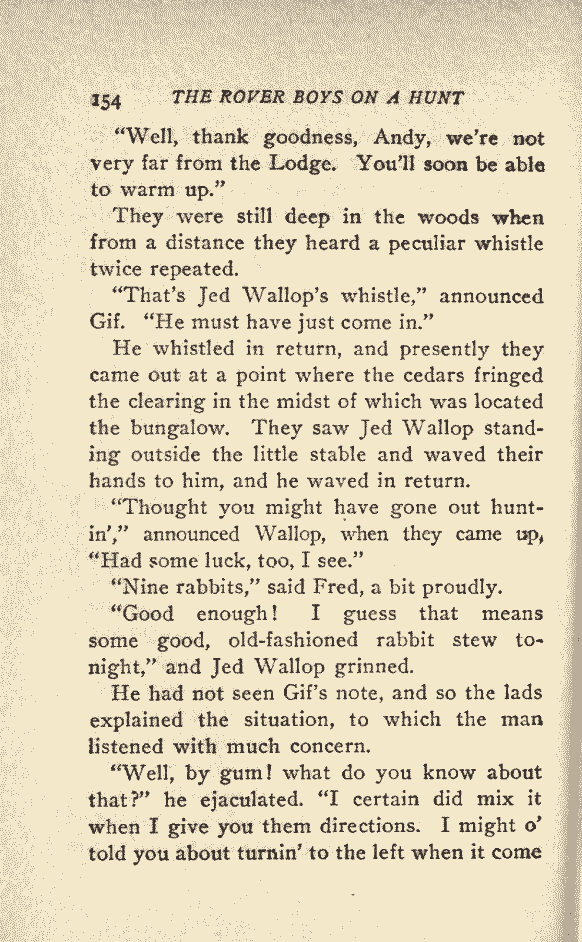 154 THE ROVER BOYS ON A HUNT

"Well, thank goodness, Andy, we're not very far from the Lodge. You'll soon be able to warm up."

They were still deep in the woods when from a distance they heard a peculiar whistle twice repeated.

"That's Jed Wallop's whistle," announced Gif. "He must have just come in."

He whistled in return, and presently they came out at a point where the cedars fringed the clearing in the midst of which was located the bungalow. They saw Jed Wallop standing outside the little stable and waved their hands to him, and he waved in return.

"Thought you might have gone out huntin'," announced Wallop, when they came up, "Had some luck, too, I see."

"Nine rabbits," said Fred, a bit proudly.

"Good enough! I guess that means some good, old-fashioned rabbit stew tonight," and Jed Wallop grinned.

He had not seen Gif's note, and so the lads explained the situation, to which the man listened with much concern.

"Well, by gum! what do you know about that?" he ejaculated. "I certain did mix it when I give you them directions. I might o' told you about turnin' to the left when it come